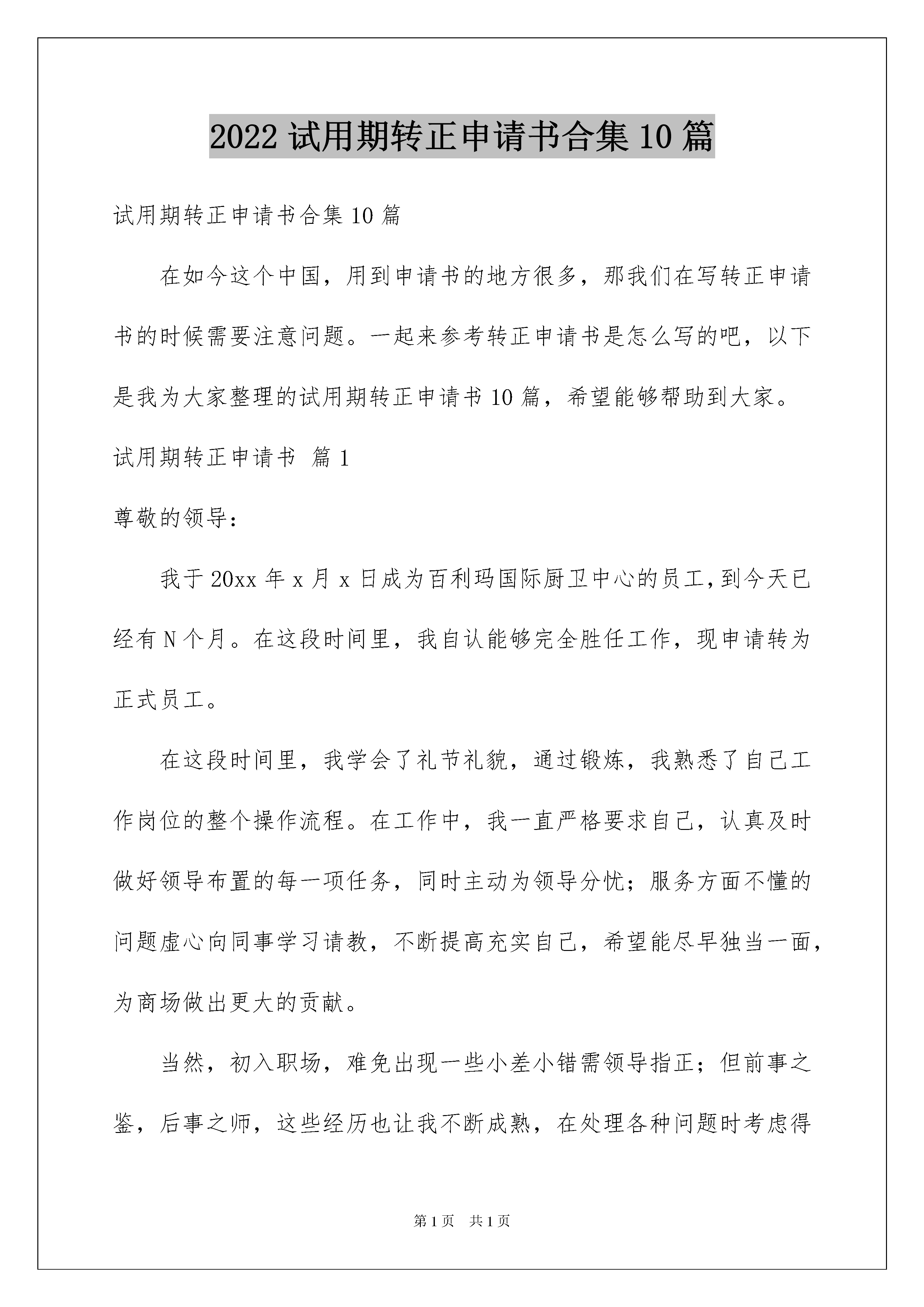 2022 试用期转正申请书合集 10 篇

试用期转正申请书合集 10 篇

在如今这个中国，用到申请书的地方很多，那我们在写转正申请书的时候需要注意问题。一起来参考转正申请书是怎么写的吧，以下是我为大家整理的试用期转正申请书 10 篇，希望能够帮助到大家。

试用期转正申请书 篇 1

尊敬的领导：

我于 20xx 年 x 月 x 日成为百利玛国际厨卫中心的员工，到今天已经有 N 个月。在这段时间里，我自认能够完全胜任工作，现申请转为正式员工。

在这段时间里，我学会了礼节礼貌，通过锻炼，我熟悉了自己工作岗位的整个操作流程。在工作中，我一直严格要求自己，认真及时做好领导布置的每一项任务，同时主动为领导分忧；服务方面不懂的问题虚心向同事学习请教，不断提高充实自己，希望能尽早独当一面，为商场做出更大的贡献。

当然，初入职场，难免出现一些小差小错需领导指正；但前事之鉴，后事之师，这些经历也让我不断成熟，在处理各种问题时考虑得

第 1 页 共 1 页